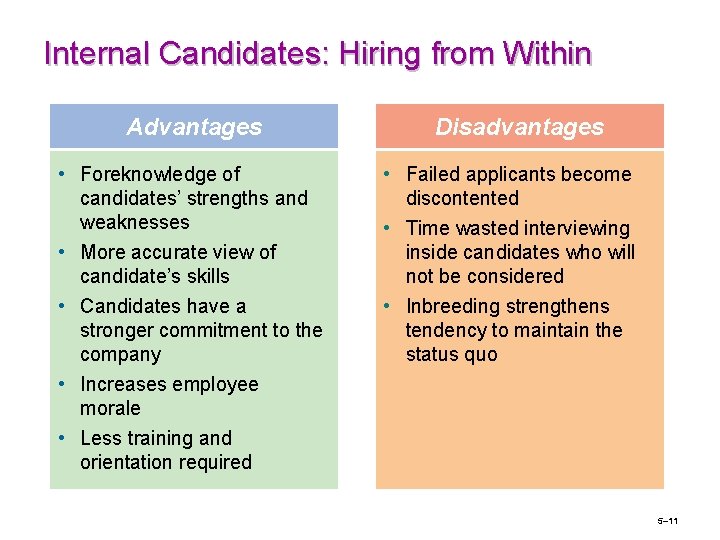 Internal Candidates: Hiring from Within

Advantages

• Foreknowledge of candidates' strengths and weaknesses
• More accurate view of candidate's skills
• Candidates have a stronger commitment to the company
• Increases employee morale
• Less training and orientation required

Disadvantages

• Failed applicants become discontented
• Time wasted interviewing inside candidates who will not be considered
• Inbreeding strengthens tendency to maintain the status quo

5–11